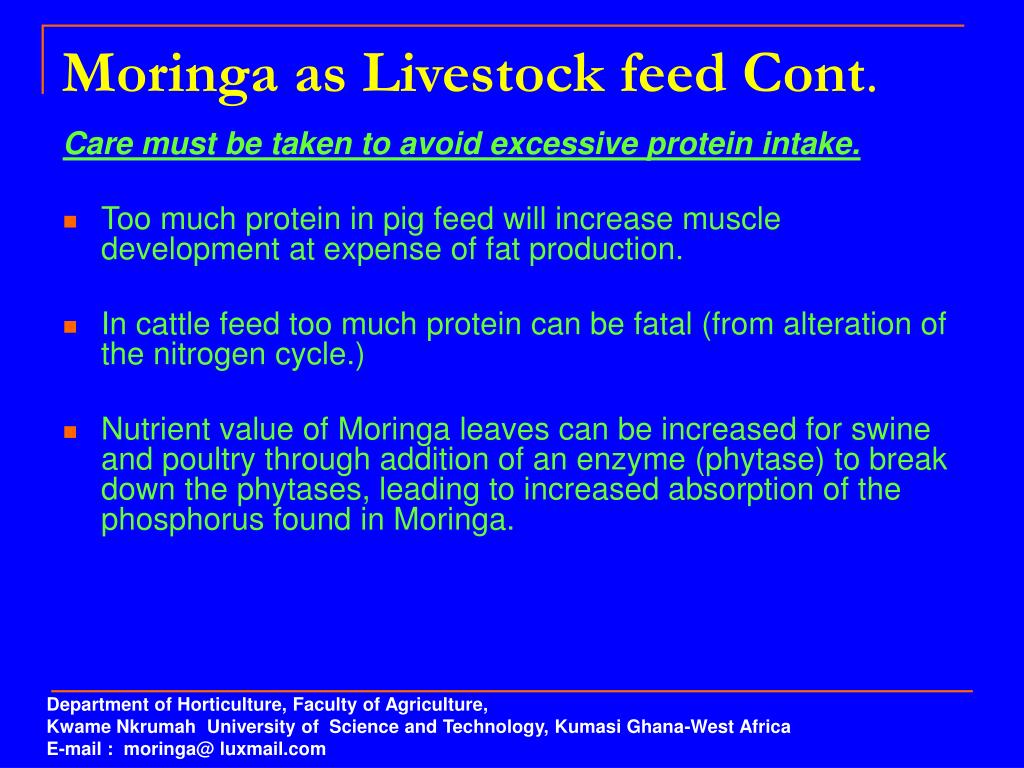 Moringa as Livestock feed Cont.

Care must be taken to avoid excessive protein intake.

Too much protein in pig feed will increase muscle development at expense of fat production.

In cattle feed too much protein can be fatal (from alteration of the nitrogen cycle.)

Nutrient value of Moringa leaves can be increased for swine and poultry through addition of an enzyme (phytase) to break down the phytases, leading to increased absorption of the phosphorus found in Moringa.

Department of Horticulture, Faculty of Agriculture,
Kwame Nkrumah University of Science and Technology, Kumasi Ghana-West Africa
E-mail : moringa@ luxmail.com